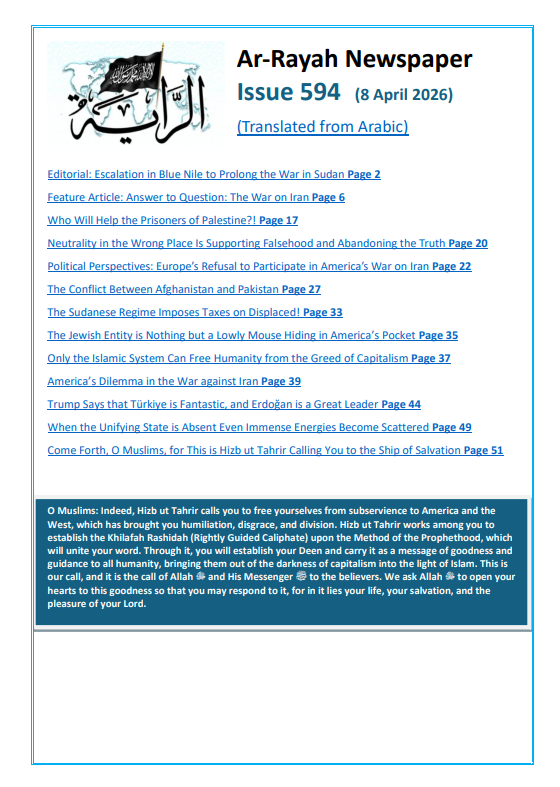 الراية

Ar-Rayah Newspaper

Issue 594 (8 April 2026)

(Translated from Arabic)

Editorial: Escalation in Blue Nile to Prolong the War in Sudan Page 2

Feature Article: Answer to Question: The War on Iran Page 6

Who Will Help the Prisoners of Palestine?! Page 17

Neutrality in the Wrong Place Is Supporting Falsehood and Abandoning the Truth Page 20

Political Perspectives: Europe's Refusal to Participate in America's War on Iran Page 22

The Conflict Between Afghanistan and Pakistan Page 27

The Sudanese Regime Imposes Taxes on Displaced! Page 33

The Jewish Entity is Nothing but a Lowly Mouse Hiding in America's Pocket Page 35

Only the Islamic System Can Free Humanity from the Greed of Capitalism Page 37

America's Dilemma in the War against Iran Page 39

Trump Says that Türkiye is Fantastic, and Erdoğan is a Great Leader Page 44

When the Unifying State is Absent Even Immense Energies Become Scattered Page 49

Come Forth, O Muslims, for This is Hizb ut Tahrir Calling You to the Ship of Salvation Page 51

O Muslims: Indeed, Hizb ut Tahrir calls you to free yourselves from subservience to America and the West, which has brought you humiliation, disgrace, and division. Hizb ut Tahrir works among you to establish the Khilafah Rashidah (Rightly Guided Caliphate) upon the Method of the Prophethood, which will unite your word. Through it, you will establish your Deen and carry it as a message of goodness and guidance to all humanity, bringing them out of the darkness of capitalism into the light of Islam. This is our call, and it is the call of Allah ﷻ and His Messenger ﷺ to the believers. We ask Allah ﷻ to open your hearts to this goodness so that you may respond to it, for in it lies your life, your salvation, and the pleasure of your Lord.